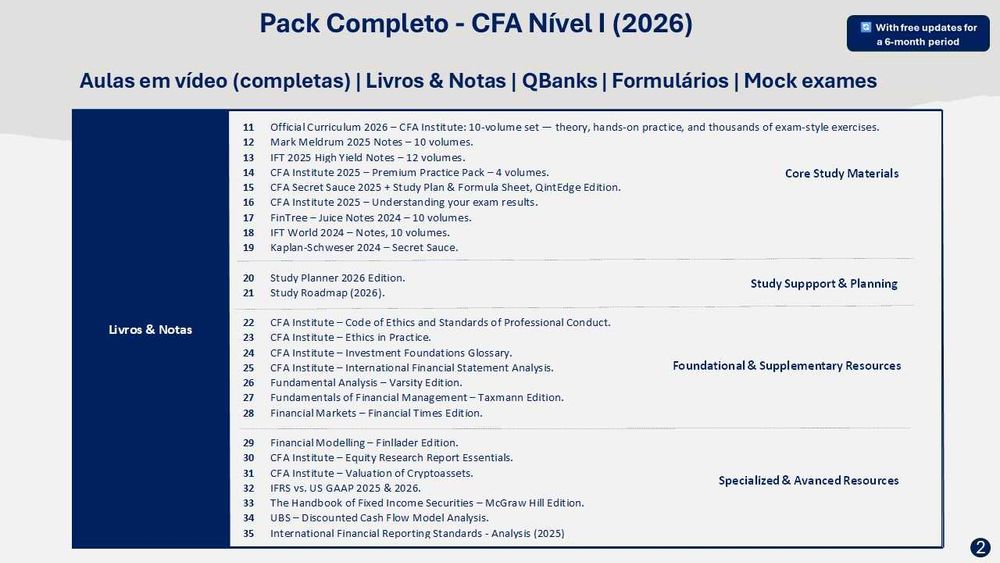 Pack Completo - CFA Nível I (2026)

With free updates for a 6-month period

Aulas em vídeo (completas) | Livros & Notas | QBanks | Formulários | Mock exames

Livros & Notas

11 Official Curriculum 2026 – CFA Institute: 10-volume set — theory, hands-on practice, and thousands of exam-style exercises.
12 Mark Meldrum 2025 Notes – 10 volumes.
13 IFT 2025 High Yield Notes – 12 volumes.
14 CFA Institute 2025 – Premium Practice Pack – 4 volumes.
15 CFA Secret Sauce 2025 + Study Plan & Formula Sheet, QintEdge Edition.
16 CFA Institute 2025 – Understanding your exam results.
17 FinTree – Juice Notes 2024 – 10 volumes.
18 IFT World 2024 – Notes, 10 volumes.
19 Kaplan-Schweser 2024 – Secret Sauce.

Core Study Materials

20 Study Planner 2026 Edition.
21 Study Roadmap (2026).

Study Suppport & Planning

22 CFA Institute – Code of Ethics and Standards of Professional Conduct.
23 CFA Institute – Ethics in Practice.
24 CFA Institute – Investment Foundations Glossary.
25 CFA Institute – International Financial Statement Analysis.
26 Fundamental Analysis – Varsity Edition.
27 Fundamentals of Financial Management – Taxmann Edition.
28 Financial Markets – Financial Times Edition.

Foundational & Supplementary Resources

29 Financial Modelling – Finllader Edition.
30 CFA Institute – Equity Research Report Essentials.
31 CFA Institute – Valuation of Cryptoassets.
32 IFRS vs. US GAAP 2025 & 2026.
33 The Handbook of Fixed Income Securities – McGraw Hill Edition.
34 UBS – Discounted Cash Flow Model Analysis.
35 International Financial Reporting Standards - Analysis (2025)

Specialized & Avanced Resources

2